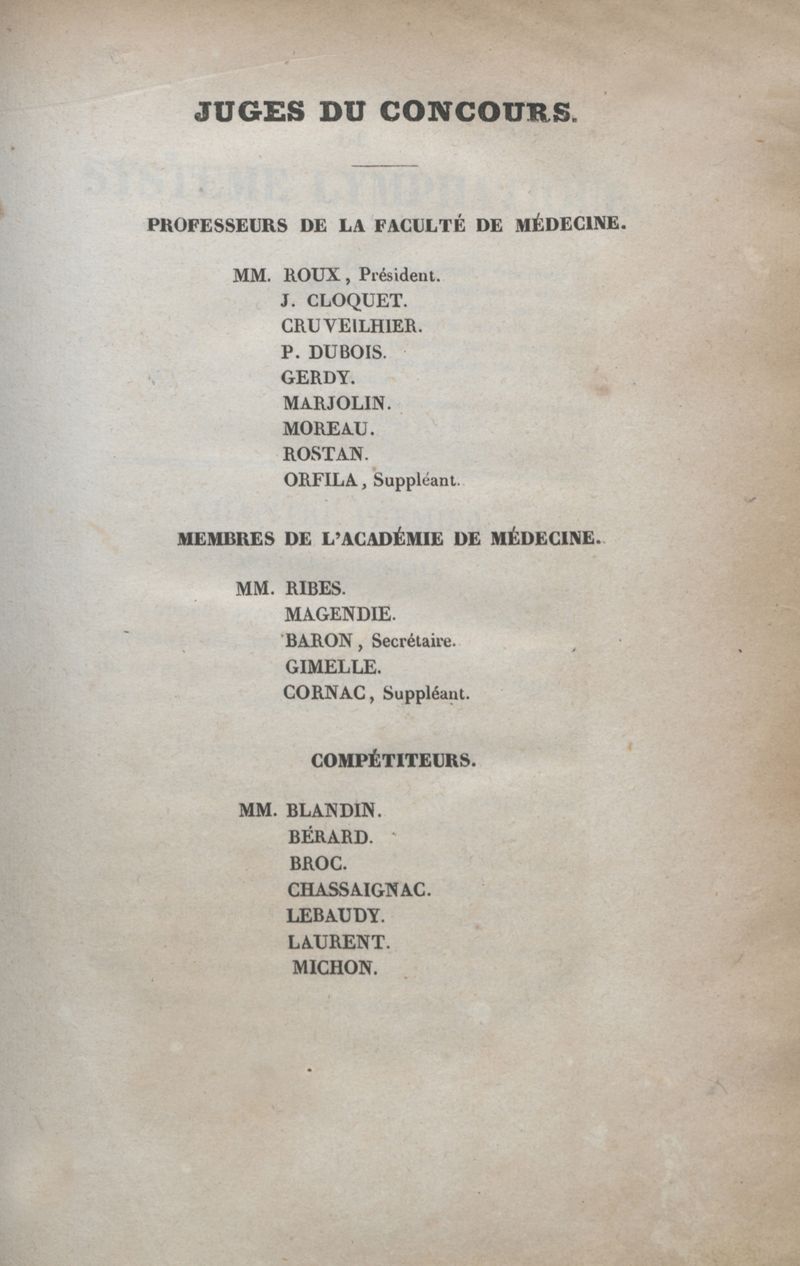 JUGES DU CONCOURS.

PROFESSEURS DE LA FACULTÉ DE MÉDECINE.

MM. ROUX, Président.
J. CLOQUET.
CRUVEILHIER.
P. DUBOIS.
GERDY.
MARJOLIN.
MOREAU.
ROSTAN.
ORFILA, Suppléant.

MEMBRES DE L'ACADÉMIE DE MÉDECINE.

MM. RIBES.
MAGENDIE.
BARON, Secrétaire.
GIMELLE.
CORNAC, Suppléant.

COMPÉTITEURS.

MM. BLANDIN.
BÉRARD.
BROC.
CHASSAIGNAC.
LEBAUDY.
LAURENT.
MICHON.